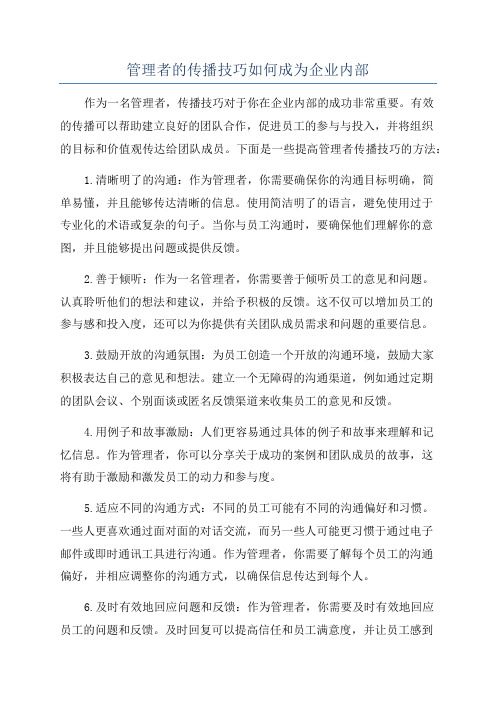 管理者的传播技巧如何成为企业内部

作为一名管理者，传播技巧对于你在企业内部的成功非常重要。有效的传播可以帮助建立良好的团队合作，促进员工的参与与投入，并将组织的目标和价值观传达给团队成员。下面是一些提高管理者传播技巧的方法：

1.清晰明了的沟通：作为管理者，你需要确保你的沟通目标明确，简单易懂，并且能够传达清晰的信息。使用简洁明了的语言，避免使用过于专业化的术语或复杂的句子。当你与员工沟通时，要确保他们理解你的意图，并且能够提出问题或提供反馈。

2.善于倾听：作为一名管理者，你需要善于倾听员工的意见和问题。认真聆听他们的想法和建议，并给予积极的反馈。这不仅可以增加员工的参与感和投入度，还可以为你提供有关团队成员需求和问题的重要信息。

3.鼓励开放的沟通氛围：为员工创造一个开放的沟通环境，鼓励大家积极表达自己的意见和想法。建立一个无障碍的沟通渠道，例如通过定期的团队会议、个别面谈或匿名反馈渠道来收集员工的意见和反馈。

4.用例子和故事激励：人们更容易通过具体的例子和故事来理解和记忆信息。作为管理者，你可以分享关于成功的案例和团队成员的故事，这将有助于激励和激发员工的动力和参与度。

5.适应不同的沟通方式：不同的员工可能有不同的沟通偏好和习惯。一些人更喜欢通过面对面的对话交流，而另一些人可能更习惯于通过电子邮件或即时通讯工具进行沟通。作为管理者，你需要了解每个员工的沟通偏好，并相应调整你的沟通方式，以确保信息传达到每个人。

6.及时有效地回应问题和反馈：作为管理者，你需要及时有效地回应员工的问题和反馈。及时回复可以提高信任和员工满意度，并让员工感到